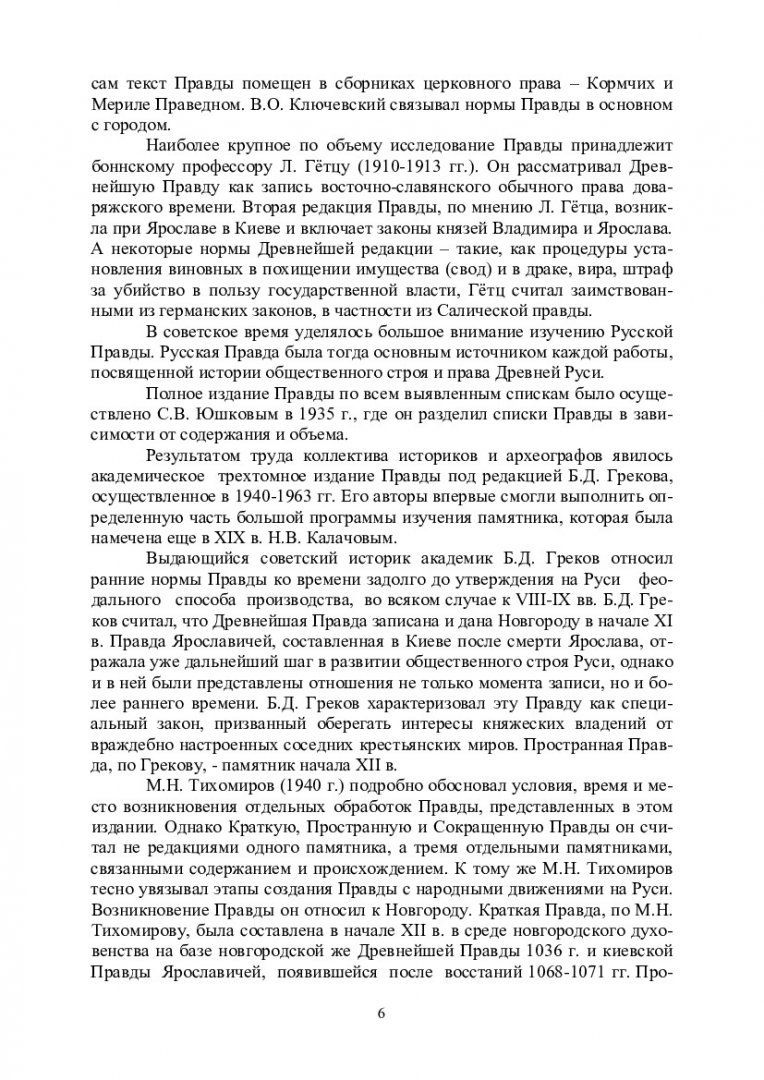 сам текст Правды помещен в сборниках церковного права – Кормчих и Мериле Праведном. В.О. Ключевский связывал нормы Правды в основном с городом.

Наиболее крупное по объему исследование Правды принадлежит боннскому профессору Л. Гётцу (1910-1913 гг.). Он рассматривал Древнейшую Правду как запись восточно-славянского обычного права доваряжского времени. Вторая редакция Правды, по мнению Л. Гётца, возникла при Ярославе в Киеве и включает законы князей Владимира и Ярослава. А некоторые нормы Древнейшей редакции – такие, как процедуры установления виновных в похищении имущества (свод) и в драке, вира, штраф за убийство в пользу государственной власти, Гётц считал заимствованными из германских законов, в частности из Салической правды.

В советское время уделялось большое внимание изучению Русской Правды. Русская Правда была тогда основным источником каждой работы, посвященной истории общественного строя и права Древней Руси.

Полное издание Правды по всем выявленным спискам было осуществлено С.В. Юшковым в 1935 г., где он разделил списки Правды в зависимости от содержания и объема.

Результатом труда коллектива историков и археографов явилось академическое трехтомное издание Правды под редакцией Б.Д. Грекова, осуществленное в 1940-1963 гг. Его авторы впервые смогли выполнить определенную часть большой программы изучения памятника, которая была намечена еще в XIX в. Н.В. Калачовым.

Выдающийся советский историк академик Б.Д. Греков относил ранние нормы Правды ко времени задолго до утверждения на Руси феодального способа производства, во всяком случае к VIII-IX вв. Б.Д. Греков считал, что Древнейшая Правда записана и дана Новгороду в начале XI в. Правда Ярославичей, составленная в Киеве после смерти Ярослава, отражала уже дальнейший шаг в развитии общественного строя Руси, однако и в ней были представлены отношения не только момента записи, но и более раннего времени. Б.Д. Греков характеризовал эту Правду как специальный закон, призванный оберегать интересы княжеских владений от враждебно настроенных соседних крестьянских миров. Пространная Правда, по Грекову, - памятник начала XII в.

М.Н. Тихомиров (1940 г.) подробно обосновал условия, время и место возникновения отдельных обработок Правды, представленных в этом издании. Однако Краткую, Пространную и Сокращенную Правды он считал не редакциями одного памятника, а тремя отдельными памятниками, связанными содержанием и происхождением. К тому же М.Н. Тихомиров тесно увязывал этапы создания Правды с народными движениями на Руси. Возникновение Правды он относил к Новгороду. Краткая Правда, по М.Н. Тихомирову, была составлена в начале XII в. в среде новгородского духовенства на базе новгородской же Древнейшей Правды 1036 г. и киевской Правды Ярославичей, появившейся после восстаний 1068-1071 гг. Про-

6